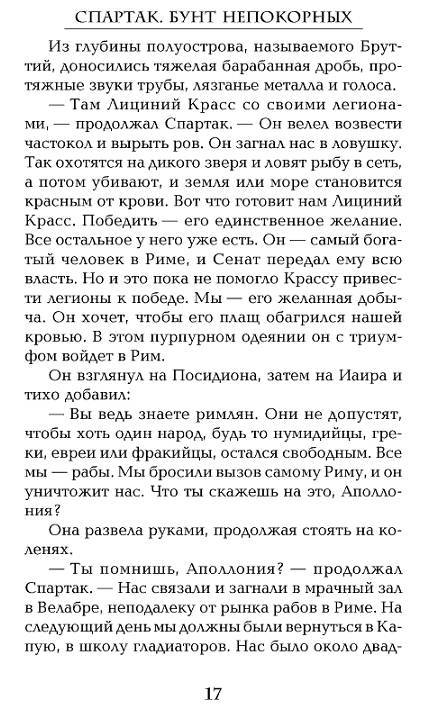 СПАРТАК. БУНТ НЕПОКОРНЫХ

Из глубины полуострова, называемого Бруттий, доносились тяжелая барабанная дробь, протяжные звуки трубы, лязганье металла и голоса.

— Там Лициний Красс со своими легионами, — продолжал Спартак. — Он велел возвести частокол и вырыть ров. Он загнал нас в ловушку. Так охотятся на дикого зверя и ловят рыбу в сеть, а потом убивают, и земля или море становится красным от крови. Вот что готовит нам Лициний Красс. Победить — его единственное желание. Все остальное у него уже есть. Он — самый богатый человек в Риме, и Сенат передал ему всю власть. Но и это пока не помогло Крассу привести легионы к победе. Мы — его желанная добыча. Он хочет, чтобы его плащ обагрился нашей кровью. В этом пурпурном одеянии он с триумфом войдет в Рим.

Он взглянул на Посидиона, затем на Иаира и тихо добавил:

— Вы ведь знаете римлян. Они не допустят, чтобы хоть один народ, будь то нумидийцы, греки, евреи или фракийцы, остался свободным. Все мы — рабы. Мы бросили вызов самому Риму, и он уничтожит нас. Что ты скажешь на это, Аполлония?

Она развела руками, продолжая стоять на коленях.

— Ты помнишь, Аполлония? — продолжал Спартак. — Нас связали и загнали в мрачный зал в Велабре, неподалеку от рынка рабов в Риме. На следующий день мы должны были вернуться в Капую, в школу гладиаторов. Нас было около двад-

17